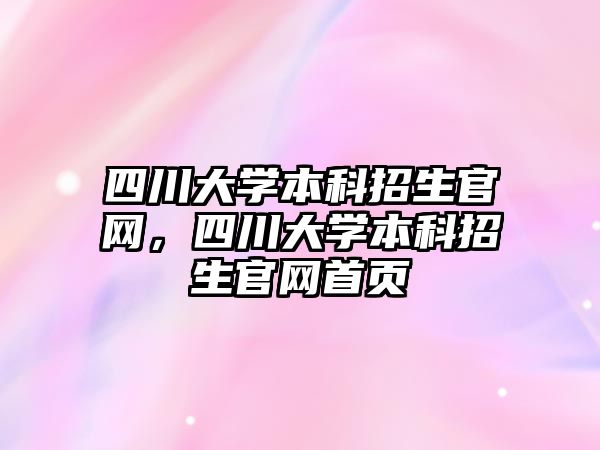 四川大学本科招生官网，四川大学本科招生官网首页